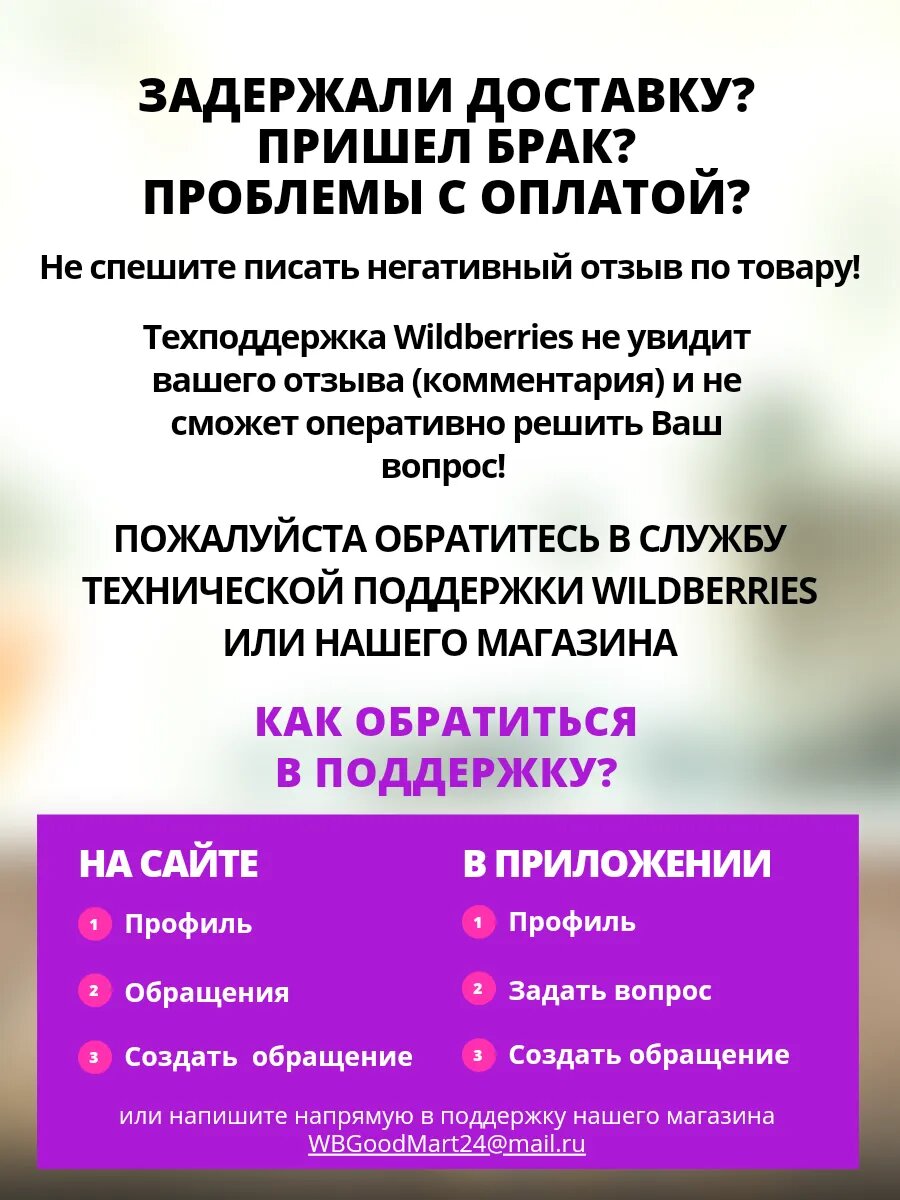 ЗАДЕРЖАЛИ ДОСТАВКУ?
ПРИШЕЛ БРАК?
ПРОБЛЕМЫ С ОПЛАТОЙ?

Не спешите писать негативный отзыв по товару!

Техподдержка Wildberries не увидит вашего отзыва (комментария) и не сможет оперативно решить Ваш вопрос!

ПОЖАЛУЙСТА ОБРАТИТЕСЬ В СЛУЖБУ ТЕХНИЧЕСКОЙ ПОДДЕРЖКИ WILDBERRIES ИЛИ НАШЕГО МАГАЗИНА

КАК ОБРАТИТЬСЯ
В ПОДДЕРЖКУ?

НА САЙТЕ
1 Профиль
2 Обращения
3 Создать обращение

В ПРИЛОЖЕНИИ
1 Профиль
2 Задать вопрос
3 Создать обращение

или напишите напрямую в поддержку нашего магазина
WBGoodMart24@mail.ru